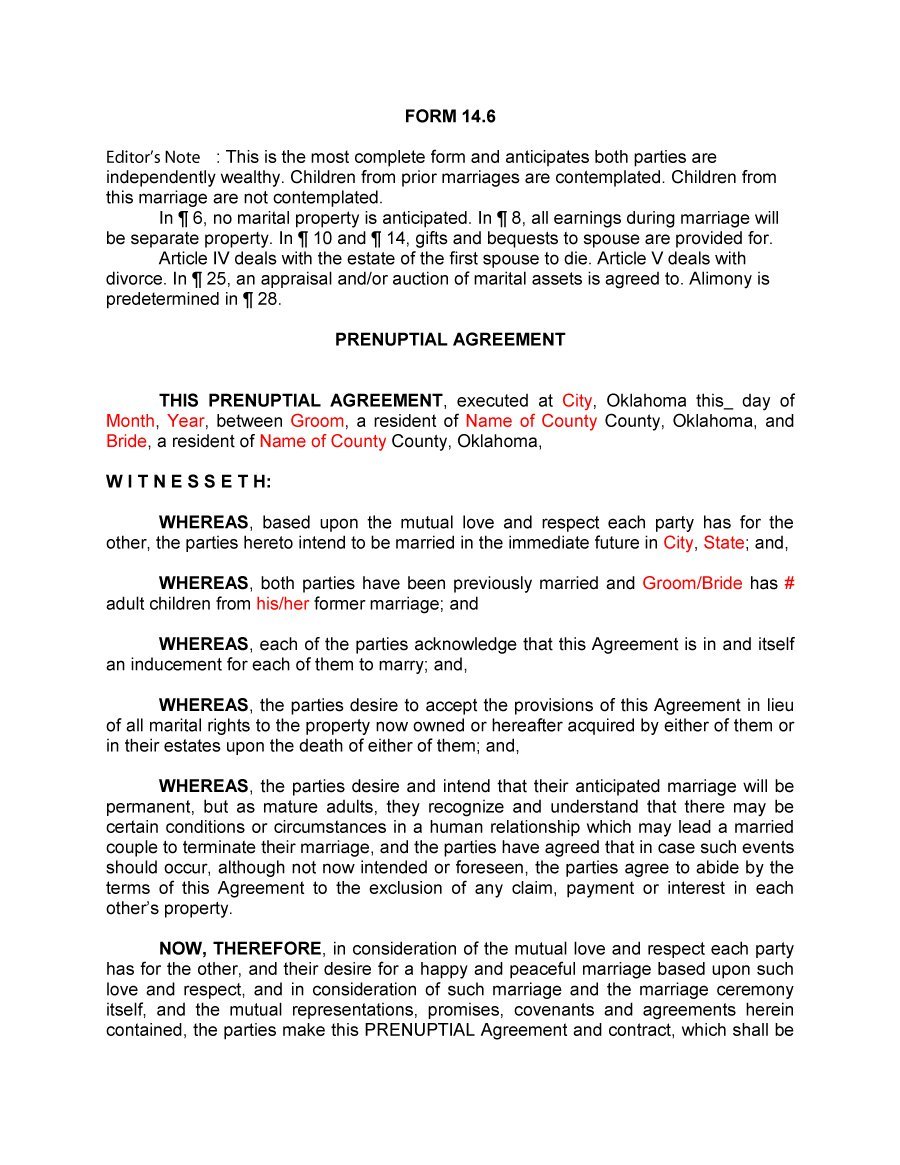 FORM 14.6

Editor's Note : This is the most complete form and anticipates both parties are independently wealthy. Children from prior marriages are contemplated. Children from this marriage are not contemplated.

In ¶ 6, no marital property is anticipated. In ¶ 8, all earnings during marriage will be separate property. In ¶ 10 and ¶ 14, gifts and bequests to spouse are provided for.

Article IV deals with the estate of the first spouse to die. Article V deals with divorce. In ¶ 25, an appraisal and/or auction of marital assets is agreed to. Alimony is predetermined in ¶ 28.

PRENUPTIAL AGREEMENT

THIS PRENUPTIAL AGREEMENT, executed at City, Oklahoma this_ day of Month, Year, between Groom, a resident of Name of County County, Oklahoma, and Bride, a resident of Name of County County, Oklahoma,

W I T N E S S E T H:

WHEREAS, based upon the mutual love and respect each party has for the other, the parties hereto intend to be married in the immediate future in City, State; and,

WHEREAS, both parties have been previously married and Groom/Bride has # adult children from his/her former marriage; and

WHEREAS, each of the parties acknowledge that this Agreement is in and itself an inducement for each of them to marry; and,

WHEREAS, the parties desire to accept the provisions of this Agreement in lieu of all marital rights to the property now owned or hereafter acquired by either of them or in their estates upon the death of either of them; and,

WHEREAS, the parties desire and intend that their anticipated marriage will be permanent, but as mature adults, they recognize and understand that there may be certain conditions or circumstances in a human relationship which may lead a married couple to terminate their marriage, and the parties have agreed that in case such events should occur, although not now intended or foreseen, the parties agree to abide by the terms of this Agreement to the exclusion of any claim, payment or interest in each other's property.

NOW, THEREFORE, in consideration of the mutual love and respect each party has for the other, and their desire for a happy and peaceful marriage based upon such love and respect, and in consideration of such marriage and the marriage ceremony itself, and the mutual representations, promises, covenants and agreements herein contained, the parties make this PRENUPTIAL Agreement and contract, which shall be